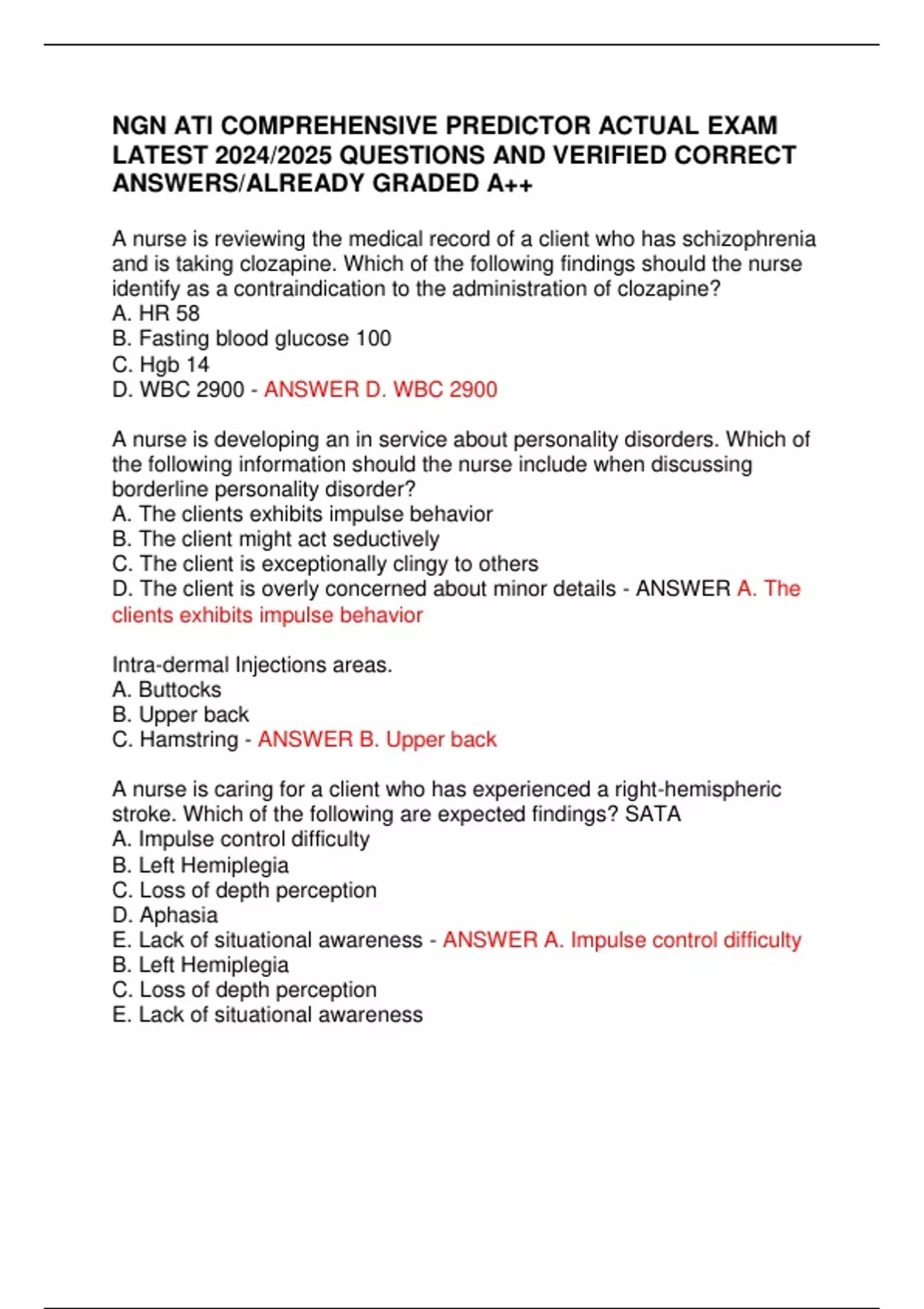 NGN ATI COMPREHENSIVE PREDICTOR ACTUAL EXAM LATEST 2024/2025 QUESTIONS AND VERIFIED CORRECT ANSWERS/ALREADY GRADED A++

A nurse is reviewing the medical record of a client who has schizophrenia and is taking clozapine. Which of the following findings should the nurse identify as a contraindication to the administration of clozapine?
A. HR 58
B. Fasting blood glucose 100
C. Hgb 14
D. WBC 2900 - ANSWER D. WBC 2900

A nurse is developing an in service about personality disorders. Which of the following information should the nurse include when discussing borderline personality disorder?
A. The clients exhibits impulse behavior
B. The client might act seductively
C. The client is exceptionally clingy to others
D. The client is overly concerned about minor details - ANSWER A. The clients exhibits impulse behavior

Intra-dermal Injections areas.
A. Buttocks
B. Upper back
C. Hamstring - ANSWER B. Upper back

A nurse is caring for a client who has experienced a right-hemispheric stroke. Which of the following are expected findings? SATA
A. Impulse control difficulty
B. Left Hemiplegia
C. Loss of depth perception
D. Aphasia
E. Lack of situational awareness - ANSWER A. Impulse control difficulty
B. Left Hemiplegia
C. Loss of depth perception
E. Lack of situational awareness